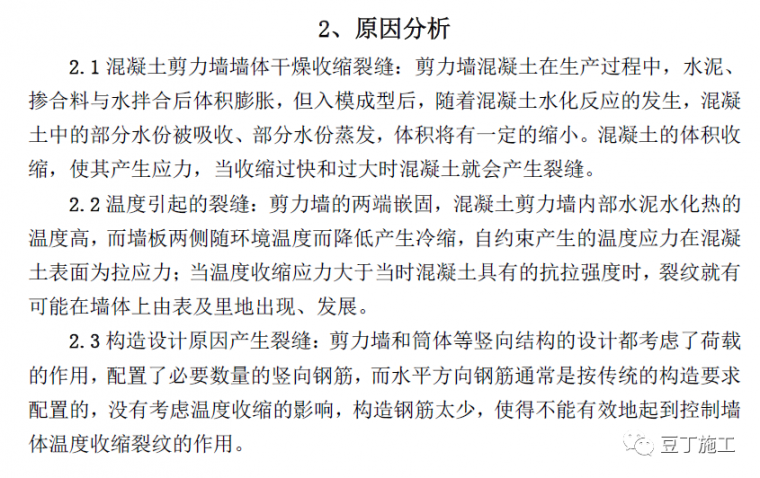 2、原因分析

2.1 混凝土剪力墙墙体干燥收缩裂缝：剪力墙混凝土在生产过程中，水泥、掺合料与水拌合后体积膨胀，但入模成型后，随着混凝土水化反应的发生，混凝土中的部分水份被吸收、部分水份蒸发，体积将有一定的缩小。混凝土的体积收缩，使其产生应力，当收缩过快和过大时混凝土就会产生裂缝。

2.2 温度引起的裂缝：剪力墙的两端嵌固，混凝土剪力墙内部水泥水化热的温度高，而墙板两侧随环境温度而降低产生冷缩，自约束产生的温度应力在混凝土表面为拉应力；当温度收缩应力大于当时混凝土具有的抗拉强度时，裂纹就有可能在墙体上由表及里地出现、发展。

2.3 构造设计原因产生裂缝：剪力墙和筒体等竖向结构的设计都考虑了荷载的作用，配置了必要数量的竖向钢筋，而水平方向钢筋通常是按传统的构造要求配置的，没有考虑温度收缩的影响，构造钢筋太少，使得不能有效地起到控制墙体温度收缩裂纹的作用。

豆丁施工